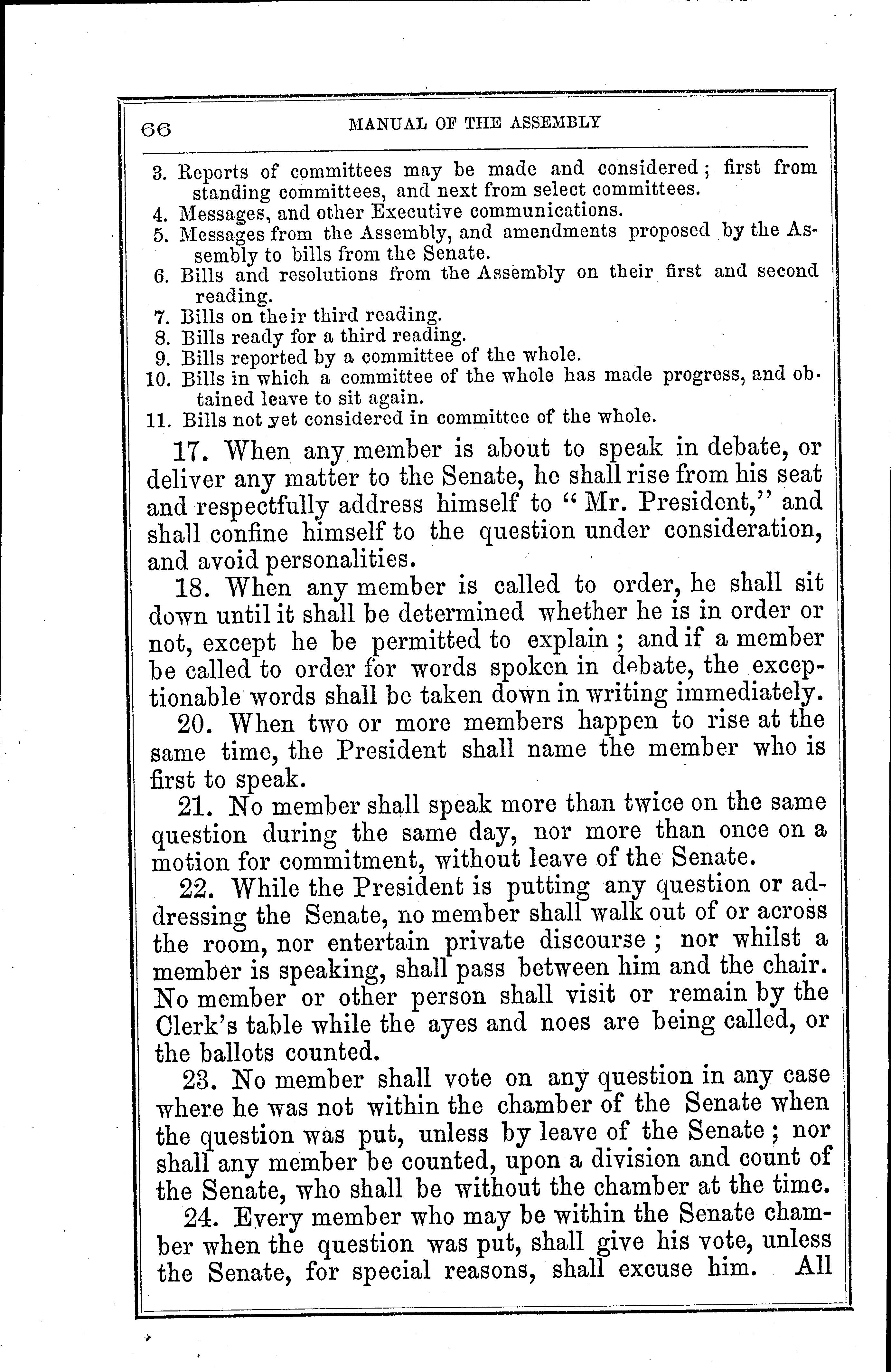 66 MANUAL OF THE ASSEMBLY

3. Reports of committees may be made and considered; first from standing committees, and next from select committees.
4. Messages, and other Executive communications.
5. Messages from the Assembly, and amendments proposed by the Assembly to bills from the Senate.
6. Bills and resolutions from the Assembly on their first and second reading.
7. Bills on their third reading.
8. Bills ready for a third reading.
9. Bills reported by a committee of the whole.
10. Bills in which a committee of the whole has made progress, and obtained leave to sit again.
11. Bills not yet considered in committee of the whole.

17. When any member is about to speak in debate, or deliver any matter to the Senate, he shall rise from his seat and respectfully address himself to "Mr. President," and shall confine himself to the question under consideration, and avoid personalities.

18. When any member is called to order, he shall sit down until it shall be determined whether he is in order or not, except he be permitted to explain; and if a member be called to order for words spoken in debate, the exceptionable words shall be taken down in writing immediately.

20. When two or more members happen to rise at the same time, the President shall name the member who is first to speak.

21. No member shall speak more than twice on the same question during the same day, nor more than once on a motion for commitment, without leave of the Senate.

22. While the President is putting any question or addressing the Senate, no member shall walk out of or across the room, nor entertain private discourse; nor whilst a member is speaking, shall pass between him and the chair. No member or other person shall visit or remain by the Clerk's table while the ayes and noes are being called, or the ballots counted.

23. No member shall vote on any question in any case where he was not within the chamber of the Senate when the question was put, unless by leave of the Senate; nor shall any member be counted, upon a division and count of the Senate, who shall be without the chamber at the time.

24. Every member who may be within the Senate chamber when the question was put, shall give his vote, unless the Senate, for special reasons, shall excuse him. All